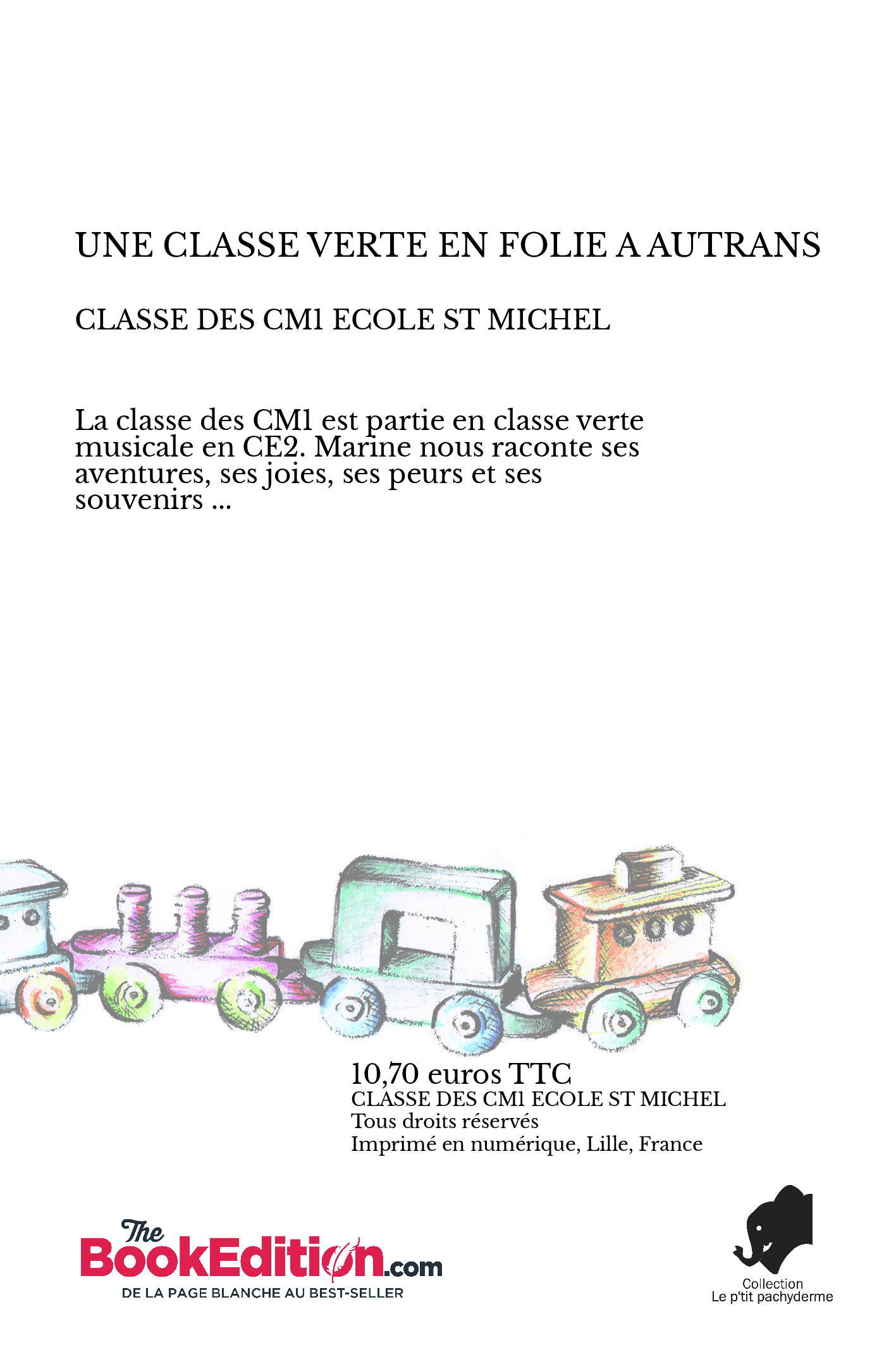 UNE CLASSE VERTE EN FOLIE A AUTRANS

CLASSE DES CM1 ECOLE ST MICHEL

La classe des CM1 est partie en classe verte musicale en CE2. Marine nous raconte ses aventures, ses joies, ses peurs et ses souvenirs ...

10,70 euros TTC
CLASSE DES CM1 ECOLE ST MICHEL
Tous droits réservés
Imprimé en numérique, Lille, France

The BookEdition.com
DE LA PAGE BLANCHE AU BEST-SELLER

Collection
Le p'tit pachyderme